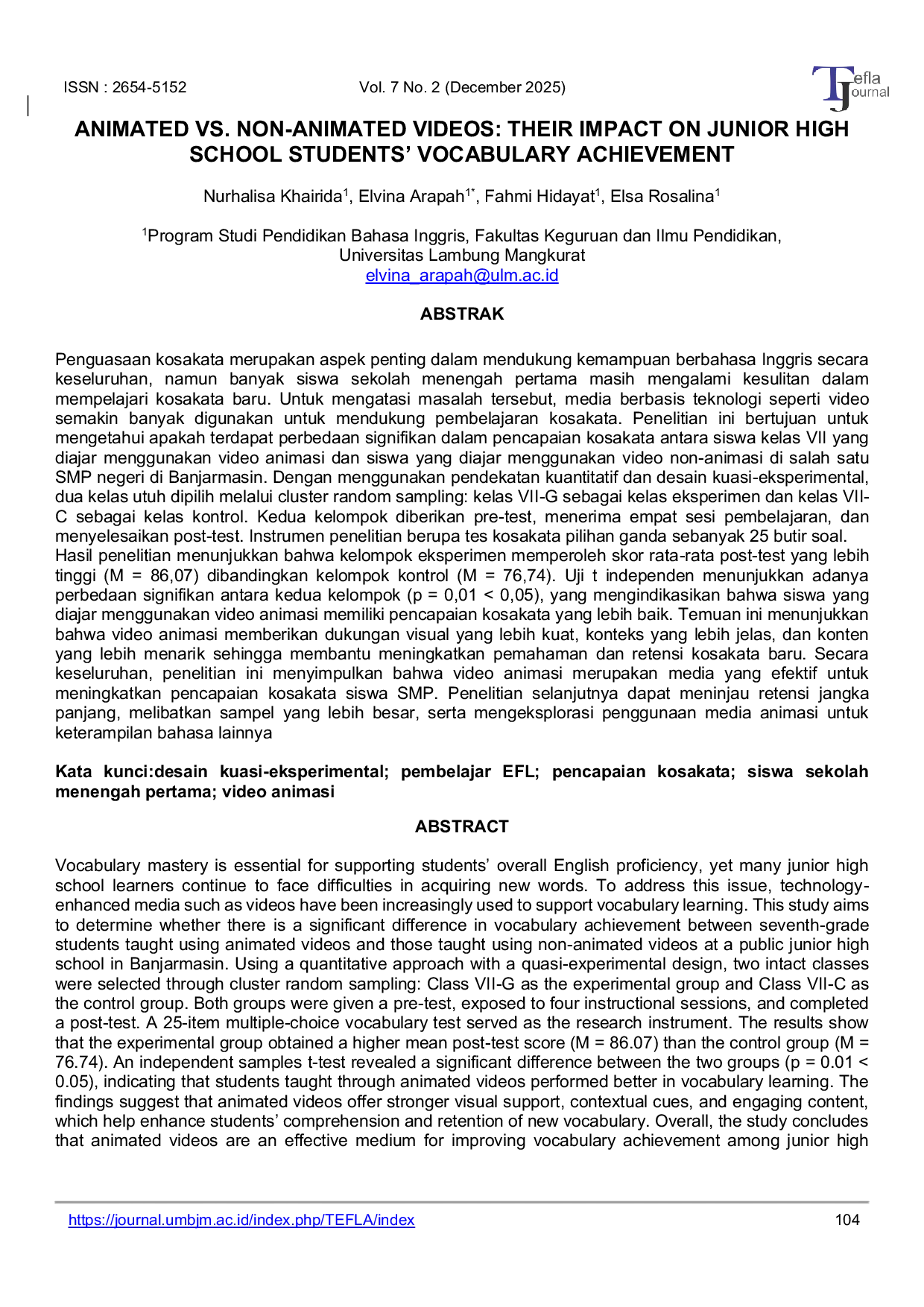 ISSN : 2654-5152 Vol. 7 No. 2 (December 2025)

Tefla Journal

ANIMATED VS. NON-ANIMATED VIDEOS: THEIR IMPACT ON JUNIOR HIGH SCHOOL STUDENTS' VOCABULARY ACHIEVEMENT

Nurhalisa Khairida$^{1}$, Elvina Arapah$^{1*}$, Fahmi Hidayat$^{1}$, Elsa Rosalina$^{1}$

$^{1}$Program Studi Pendidikan Bahasa Inggris, Fakultas Keguruan dan Ilmu Pendidikan,
Universitas Lambung Mangkurat
elvina_arapah@ulm.ac.id

ABSTRAK

Penguasaan kosakata merupakan aspek penting dalam mendukung kemampuan berbahasa Inggris secara keseluruhan, namun banyak siswa sekolah menengah pertama masih mengalami kesulitan dalam mempelajari kosakata baru. Untuk mengatasi masalah tersebut, media berbasis teknologi seperti video semakin banyak digunakan untuk mendukung pembelajaran kosakata. Penelitian ini bertujuan untuk mengetahui apakah terdapat perbedaan signifikan dalam pencapaian kosakata antara siswa kelas VII yang diajar menggunakan video animasi dan siswa yang diajar menggunakan video non-animasi di salah satu SMP negeri di Banjarmasin. Dengan menggunakan pendekatan kuantitatif dan desain kuasi-eksperimental, dua kelas utuh dipilih melalui cluster random sampling: kelas VII-G sebagai kelas eksperimen dan kelas VII-C sebagai kelas kontrol. Kedua kelompok diberikan pre-test, menerima empat sesi pembelajaran, dan menyelesaikan post-test. Instrumen penelitian berupa tes kosakata pilihan ganda sebanyak 25 butir soal.
Hasil penelitian menunjukkan bahwa kelompok eksperimen memperoleh skor rata-rata post-test yang lebih tinggi (M = 86,07) dibandingkan kelompok kontrol (M = 76,74). Uji t independen menunjukkan adanya perbedaan signifikan antara kedua kelompok (p = 0,01 < 0,05), yang mengindikasikan bahwa siswa yang diajar menggunakan video animasi memiliki pencapaian kosakata yang lebih baik. Temuan ini menunjukkan bahwa video animasi memberikan dukungan visual yang lebih kuat, konteks yang lebih jelas, dan konten yang lebih menarik sehingga membantu meningkatkan pemahaman dan retensi kosakata baru. Secara keseluruhan, penelitian ini menyimpulkan bahwa video animasi merupakan media yang efektif untuk meningkatkan pencapaian kosakata siswa SMP. Penelitian selanjutnya dapat meninjau retensi jangka panjang, melibatkan sampel yang lebih besar, serta mengeksplorasi penggunaan media animasi untuk keterampilan bahasa lainnya

Kata kunci:desain kuasi-eksperimental; pembelajar EFL; pencapaian kosakata; siswa sekolah menengah pertama; video animasi

ABSTRACT

Vocabulary mastery is essential for supporting students' overall English proficiency, yet many junior high school learners continue to face difficulties in acquiring new words. To address this issue, technology-enhanced media such as videos have been increasingly used to support vocabulary learning. This study aims to determine whether there is a significant difference in vocabulary achievement between seventh-grade students taught using animated videos and those taught using non-animated videos at a public junior high school in Banjarmasin. Using a quantitative approach with a quasi-experimental design, two intact classes were selected through cluster random sampling: Class VII-G as the experimental group and Class VII-C as the control group. Both groups were given a pre-test, exposed to four instructional sessions, and completed a post-test. A 25-item multiple-choice vocabulary test served as the research instrument. The results show that the experimental group obtained a higher mean post-test score (M = 86.07) than the control group (M = 76.74). An independent samples t-test revealed a significant difference between the two groups (p = 0.01 < 0.05), indicating that students taught through animated videos performed better in vocabulary learning. The findings suggest that animated videos offer stronger visual support, contextual cues, and engaging content, which help enhance students' comprehension and retention of new vocabulary. Overall, the study concludes that animated videos are an effective medium for improving vocabulary achievement among junior high

https://journal.umbjm.ac.id/index.php/TEFLA/index 104